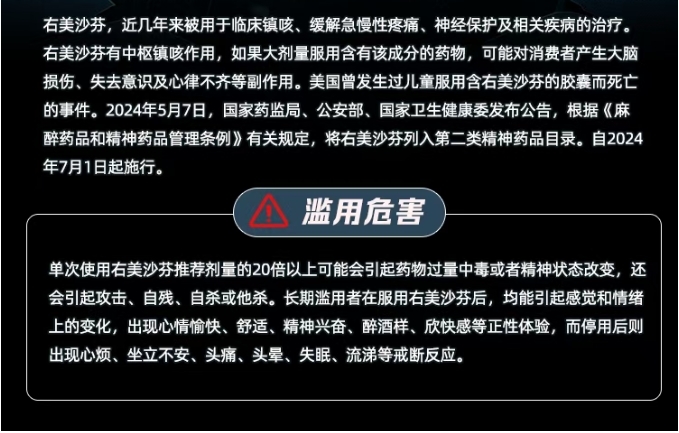 右美沙芬，近几年来被用于临床镇咳、缓解急慢性疼痛、神经保护及相关疾病的治疗。右美沙芬有中枢镇咳作用，如果大剂量服用含有该成分的药物，可能对消费者产生大脑损伤、失去意识及心律不齐等副作用。美国曾发生过儿童服用含右美沙芬的胶囊而死亡的事件。2024年5月7日，国家药监局、公安部、国家卫生健康委发布公告，根据《麻醉药品和精神药品管理条例》有关规定，将右美沙芬列入第二类精神药品目录。自2024年7月1日起施行。

滥用危害

单次使用右美沙芬推荐剂量的20倍以上可能会引起药物过量中毒或者精神状态改变，还会引起攻击、自残、自杀或他杀。长期滥用者在服用右美沙芬后，均能引起感觉和情绪上的变化，出现心情愉快、舒适、精神兴奋、醉酒样、欣快感等正性体验，而停用后则出现心烦、坐立不安、头痛、头晕、失眠、流涕等戒断反应。